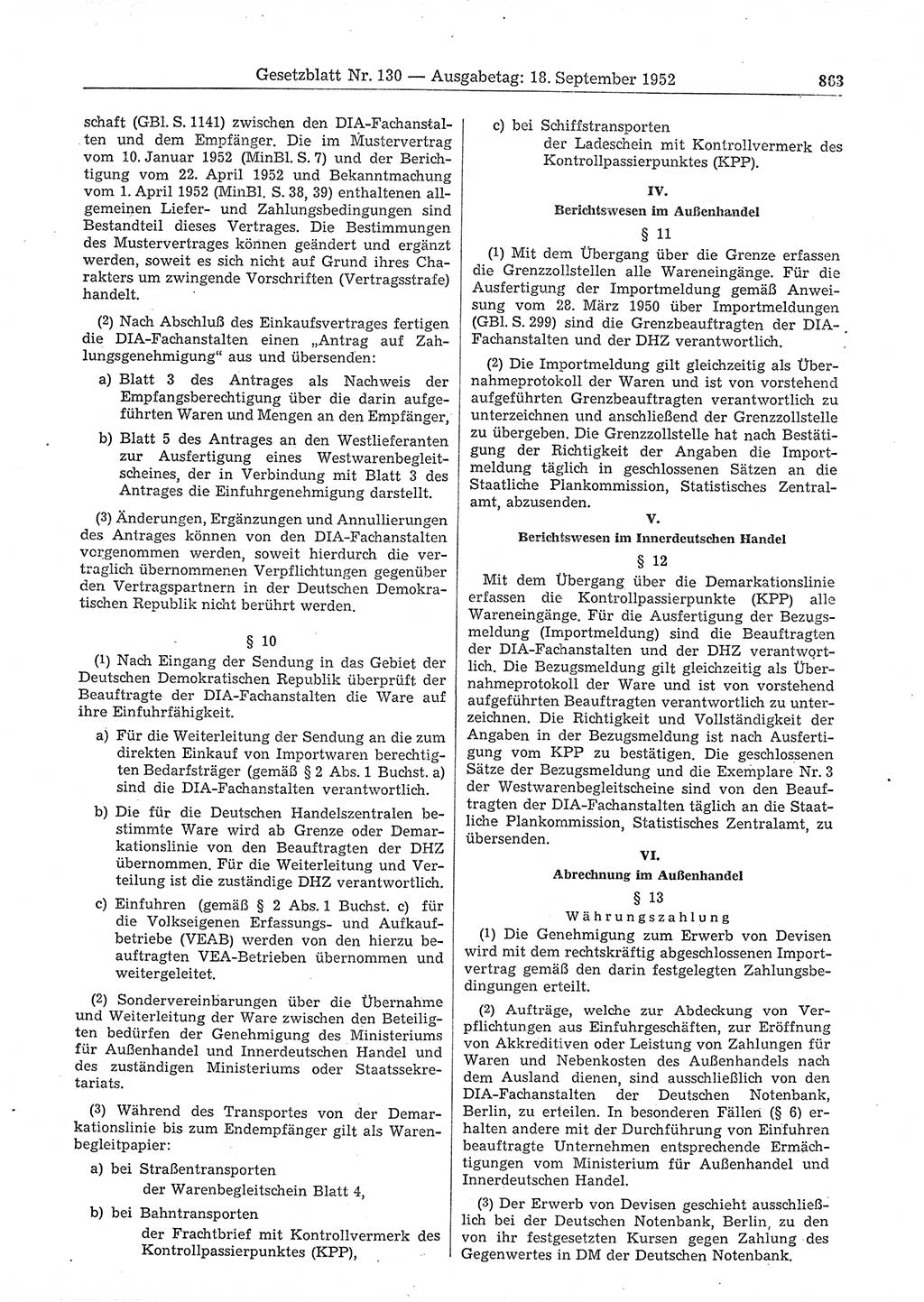 Gesetzblatt Nr. 130 — Ausgabetag: 18. September 1952 863

schaft (GBl. S. 1141) zwischen den DIA-Fachanstalten und dem Empfänger. Die im Mustervertrag vom 10. Januar 1952 (MinBl. S. 7) und der Berichtigung vom 22. April 1952 und Bekanntmachung vom 1. April 1952 (MinBl. S. 38, 39) enthaltenen allgemeinen Liefer- und Zahlungsbedingungen sind Bestandteil dieses Vertrages. Die Bestimmungen des Mustervertrages können geändert und ergänzt werden, soweit es sich nicht auf Grund ihres Charakters um zwingende Vorschriften (Vertragsstrafe) handelt.

(2) Nach Abschluß des Einkaufsvertrages fertigen die DIA-Fachanstalten einen „Antrag auf Zahlungsgenehmigung“ aus und übersenden:

a) Blatt 3 des Antrages als Nachweis der Empfangsberechtigung über die darin aufgeführten Waren und Mengen an den Empfänger,

b) Blatt 5 des Antrages an den Westlieferanten zur Ausfertigung eines Westwarenbegleitscheines, der in Verbindung mit Blatt 3 des Antrages die Einfuhrgenehmigung darstellt.

(3) Änderungen, Ergänzungen und Annullierungen des Antrages können von den DIA-Fachanstalten vorgenommen werden, soweit hierdurch die vertraglich übernommenen Verpflichtungen gegenüber den Vertragspartnern in der Deutschen Demokratischen Republik nicht berührt werden.

§ 10

(1) Nach Eingang der Sendung in das Gebiet der Deutschen Demokratischen Republik überprüft der Beauftragte der DIA-Fachanstalten die Ware auf ihre Einfuhrfähigkeit.

a) Für die Weiterleitung der Sendung an die zum direkten Einkauf von Importwaren berechtigten Bedarfsträger (gemäß § 2 Abs. 1 Buchst. a) sind die DIA-Fachanstalten verantwortlich.

b) Die für die Deutschen Handelszentralen bestimmte Ware wird ab Grenze oder Demarkationslinie von den Beauftragten der DHZ übernommen. Für die Weiterleitung und Verteilung ist die zuständige DHZ verantwortlich.

c) Einfuhren (gemäß § 2 Abs. 1 Buchst. c) für die Volkseigenen Erfassungs- und Aufkaufbetriebe (VEAB) werden von den hierzu beauftragten VEA-Betrieben übernommen und weitergeleitet.

(2) Sondervereinbarungen über die Übernahme und Weiterleitung der Ware zwischen den Beteiligten bedürfen der Genehmigung des Ministeriums für Außenhandel und Innerdeutschen Handel und des zuständigen Ministeriums oder Staatssekretariats.

(3) Während des Transportes von der Demarkationslinie bis zum Endempfänger gilt als Warenbegleitpapier:

a) bei Straßentransporten
der Warenbegleitschein Blatt 4,

b) bei Bahntransporten
der Frachtbrief mit Kontrollvermerk des Kontrollpassierpunktes (KPP),

c) bei Schiffstransporten
der Ladeschein mit Kontrollvermerk des Kontrollpassierpunktes (KPP).

IV.
Berichtswesen im Außenhandel

§ 11

(1) Mit dem Übergang über die Grenze erfassen die Grenzzollstellen alle Wareneingänge. Für die Ausfertigung der Importmeldung gemäß Anweisung vom 28. März 1950 über Importmeldungen (GBl. S. 299) sind die Grenzbeauftragten der DIA-Fachanstalten und der DHZ verantwortlich.

(2) Die Importmeldung gilt gleichzeitig als Übernahmeprotokoll der Waren und ist von vorstehend aufgeführten Grenzbeauftragten verantwortlich zu unterzeichnen und anschließend der Grenzzollstelle zu übergeben. Die Grenzzollstelle hat nach Bestätigung der Richtigkeit der Angaben die Importmeldung täglich in geschlossenen Sätzen an die Staatliche Plankommission, Statistisches Zentralamt, abzusenden.

V.
Berichtswesen im Innerdeutschen Handel

§ 12

Mit dem Übergang über die Demarkationslinie erfassen die Kontrollpassierpunkte (KPP) alle Wareneingänge. Für die Ausfertigung der Bezugsmeldung (Importmeldung) sind die Beauftragten der DIA-Fachanstalten und der DHZ verantwortlich. Die Bezugsmeldung gilt gleichzeitig als Übernahmeprotokoll der Ware und ist von vorstehend aufgeführten Beauftragten verantwortlich zu unterzeichnen. Die Richtigkeit und Vollständigkeit der Angaben in der Bezugsmeldung ist nach Ausfertigung vom KPP zu bestätigen. Die geschlossenen Sätze der Bezugsmeldung und die Exemplare Nr. 3 der Westwarenbegleitscheine sind von den Beauftragten der DIA-Fachanstalten täglich an die Staatliche Plankommission, Statistisches Zentralamt, zu übersenden.

VI.
Abrechnung im Außenhandel

§ 13
Währungszahlung

(1) Die Genehmigung zum Erwerb von Devisen wird mit dem rechtskräftig abgeschlossenen Importvertrag gemäß den darin festgelegten Zahlungsbedingungen erteilt.

(2) Aufträge, welche zur Abdeckung von Verpflichtungen aus Einfuhrgeschäften, zur Eröffnung von Akkreditiven oder Leistung von Zahlungen für Waren und Nebenkosten des Außenhandels nach dem Ausland dienen, sind ausschließlich von den DIA-Fachanstalten der Deutschen Notenbank, Berlin, zu erteilen. In besonderen Fällen (§ 6) erhalten andere mit der Durchführung von Einfuhren beauftragte Unternehmen entsprechende Ermächtigungen vom Ministerium für Außenhandel und Innerdeutschen Handel.

(3) Der Erwerb von Devisen geschieht ausschließlich bei der Deutschen Notenbank, Berlin, zu den von ihr festgesetzten Kursen gegen Zahlung des Gegenwertes in DM der Deutschen Notenbank.